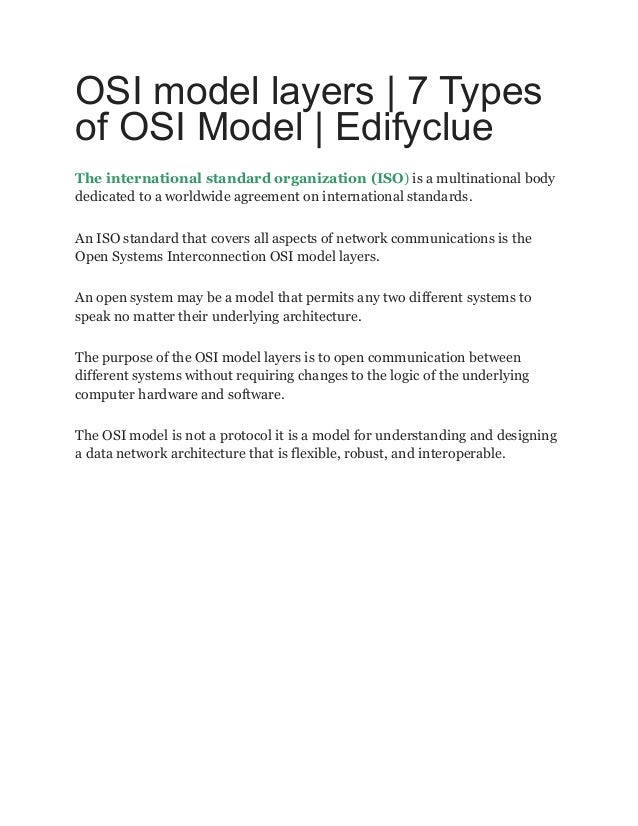 OSI model layers | 7 Types of OSI Model | Edifyclue

The international standard organization (ISO) is a multinational body dedicated to a worldwide agreement on international standards.

An ISO standard that covers all aspects of network communications is the Open Systems Interconnection OSI model layers.

An open system may be a model that permits any two different systems to speak no matter their underlying architecture.

The purpose of the OSI model layers is to open communication between different systems without requiring changes to the logic of the underlying computer hardware and software.

The OSI model is not a protocol it is a model for understanding and designing a data network architecture that is flexible, robust, and interoperable.